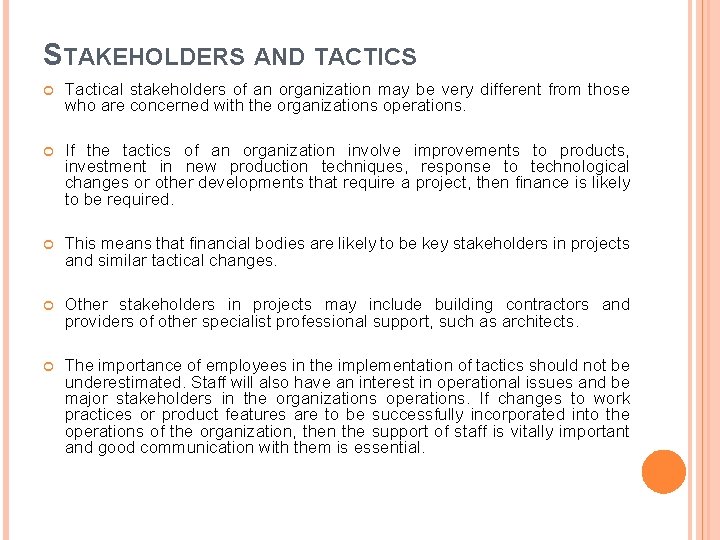 STAKEHOLDERS AND TACTICS

Tactical stakeholders of an organization may be very different from those who are concerned with the organizations operations.

If the tactics of an organization involve improvements to products, investment in new production techniques, response to technological changes or other developments that require a project, then finance is likely to be required.

This means that financial bodies are likely to be key stakeholders in projects and similar tactical changes.

Other stakeholders in projects may include building contractors and providers of other specialist professional support, such as architects.

The importance of employees in the implementation of tactics should not be underestimated. Staff will also have an interest in operational issues and be major stakeholders in the organizations operations. If changes to work practices or product features are to be successfully incorporated into the operations of the organization, then the support of staff is vitally important and good communication with them is essential.